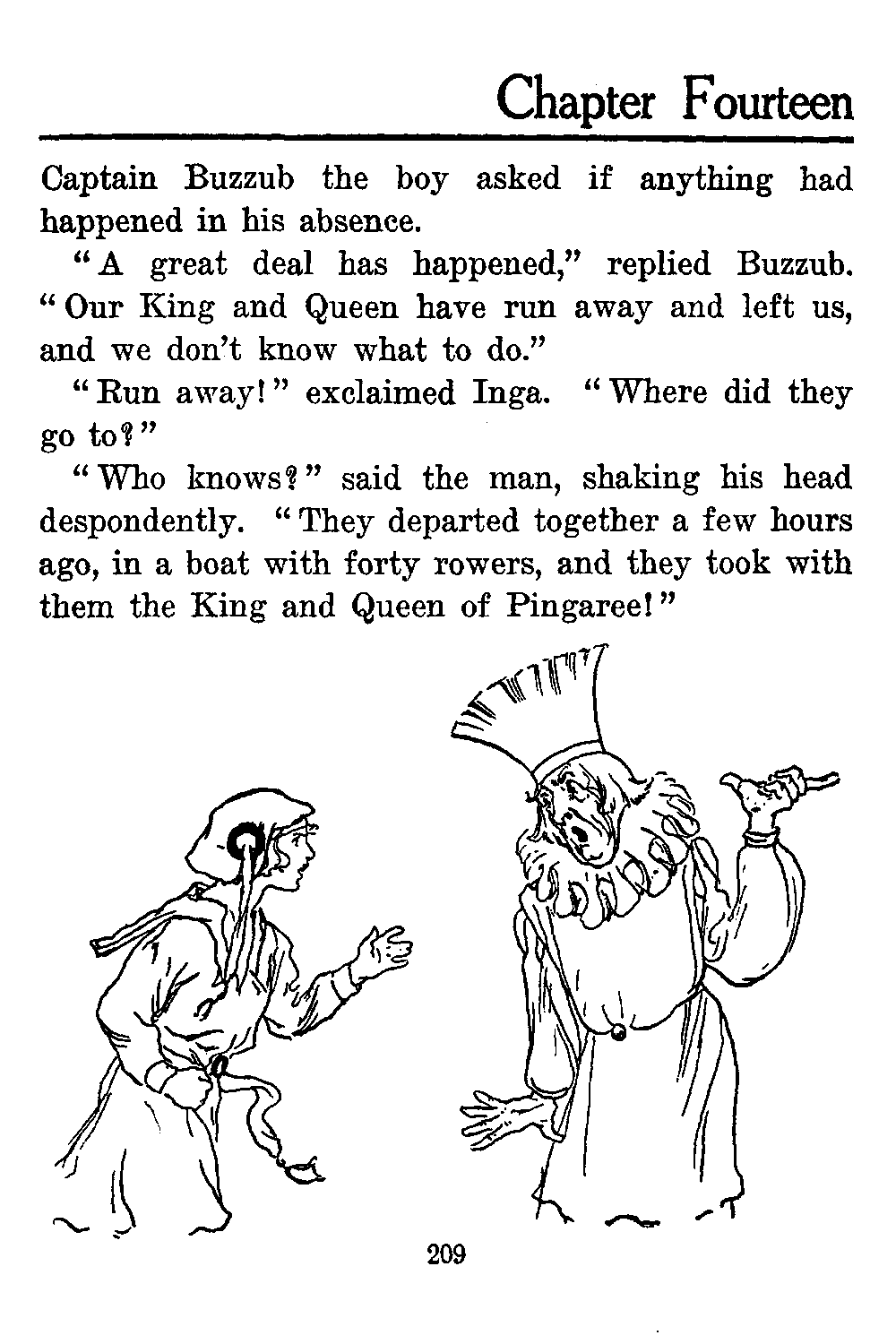 Chapter Fourteen

Captain Buzzub the boy asked if anything had happened in his absence.

"A great deal has happened," replied Buzzub. "Our King and Queen have run away and left us, and we don't know what to do."

"Run away!" exclaimed Inga. "Where did they go to?"

"Who knows?" said the man, shaking his head despondently. "They departed together a few hours ago, in a boat with forty rowers, and they took with them the King and Queen of Pingaree!"

209